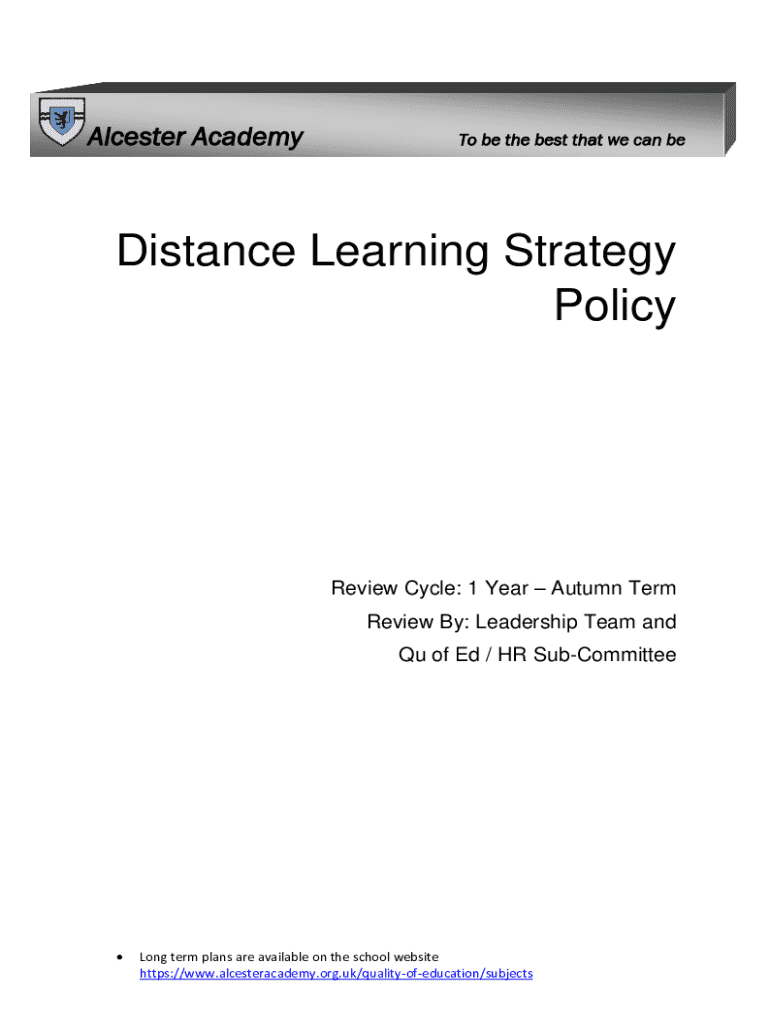 Alcester Academy

To be the best that we can be

Distance Learning Strategy Policy

Review Cycle: 1 Year – Autumn Term
Review By: Leadership Team and
Qu of Ed / HR Sub-Committee

• Long term plans are available on the school website https://www.alcesteracademy.org.uk/quality-of-education/subjects